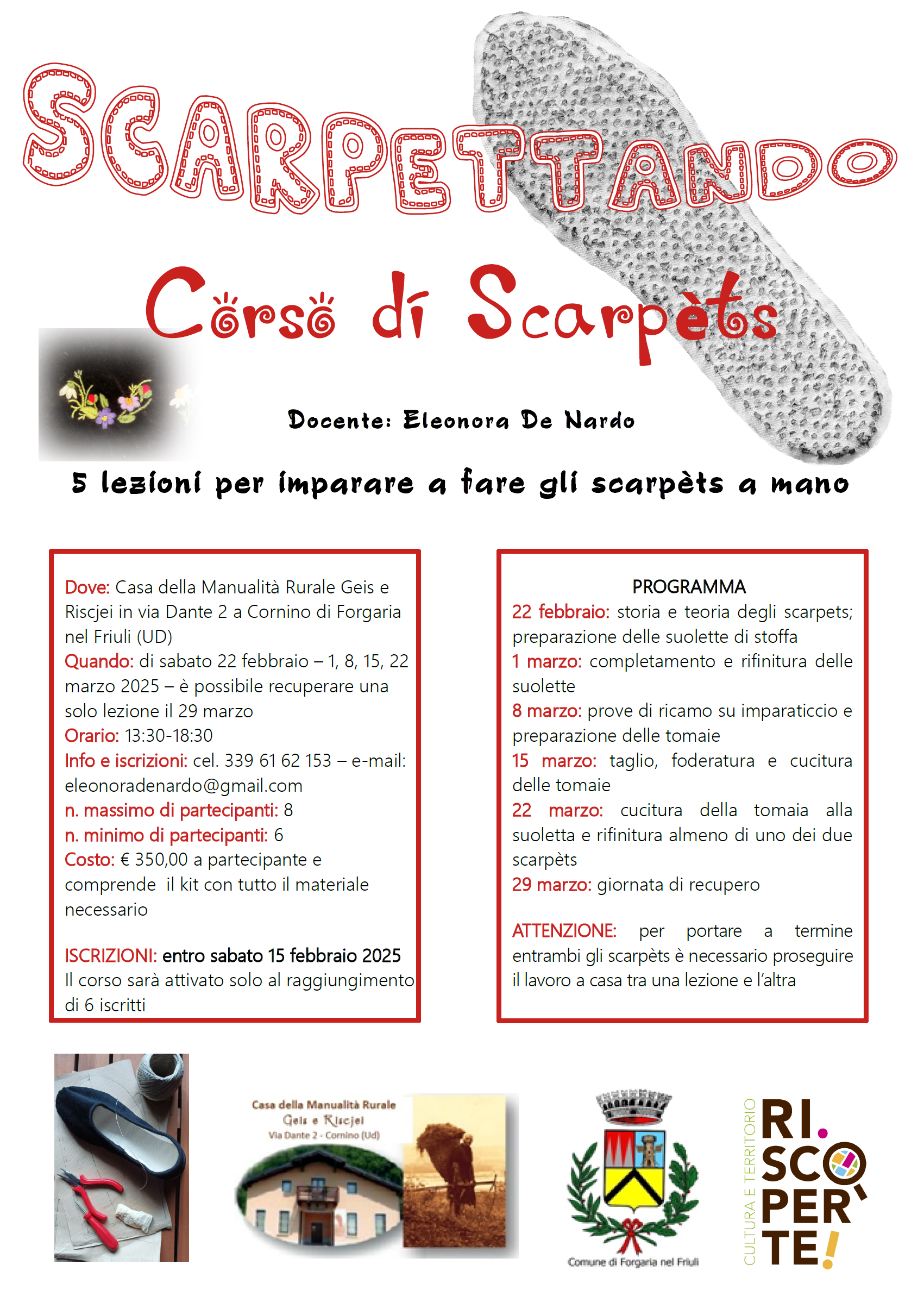 SCARPETTANDO

Corso di Scarpèts

Docente: Eleonora De Nardo

5 lezioni per imparare a fare gli scarpèts a mano

Dove: Casa della Manualità Rurale Geis e Riscjei in via Dante 2 a Cornino di Forgaria nel Friuli (UD)
Quando: di sabato 22 febbraio – 1, 8, 15, 22 marzo 2025 – è possibile recuperare una solo lezione il 29 marzo
Orario: 13:30-18:30
Info e iscrizioni: cel. 339 61 62 153 – e-mail: eleonoradenardo@gmail.com
n. massimo di partecipanti: 8
n. minimo di partecipanti: 6
Costo: € 350,00 a partecipante e comprende il kit con tutto il materiale necessario

ISCRIZIONI: entro sabato 15 febbraio 2025
Il corso sarà attivato solo al raggiungimento di 6 iscritti

PROGRAMMA
22 febbraio: storia e teoria degli scarpets; preparazione delle suolette di stoffa
1 marzo: completamento e rifinitura delle suolette
8 marzo: prove di ricamo su imparaticcio e preparazione delle tomaie
15 marzo: taglio, foderatura e cucitura delle tomaie
22 marzo: cucitura della tomaia alla suoletta e rifinitura almeno di uno dei due scarpèts
29 marzo: giornata di recupero

ATTENZIONE: per portare a termine entrambi gli scarpèts è necessario proseguire il lavoro a casa tra una lezione e l'altra

Casa della Manualità Rurale
Geis e Riscjei
Via Dante 2 - Cornino (Ud)

Comune di Forgaria nel Friuli

CULTURA E TERRITORIO
RI. SCO PER TE!